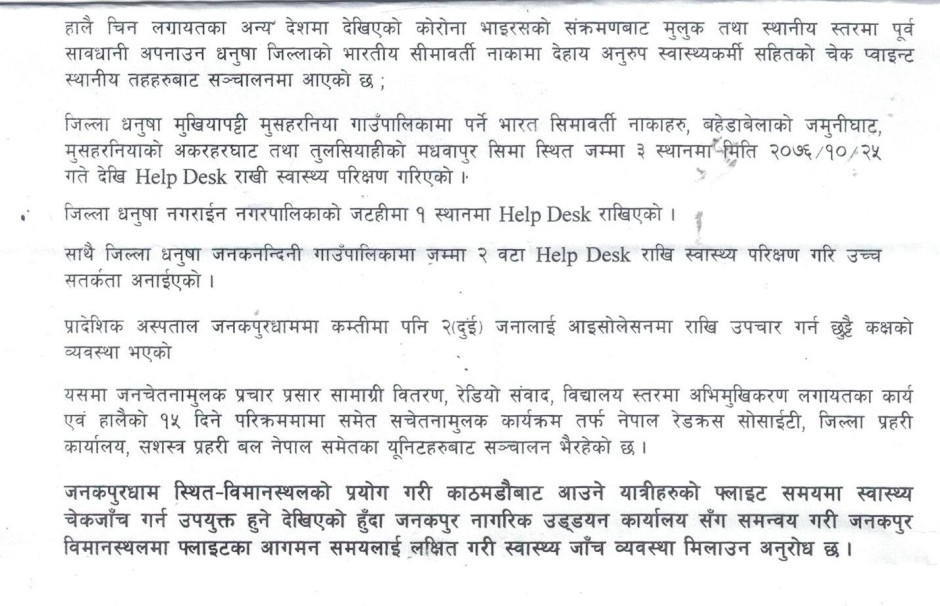 हालै चिन लगायतका अन्य देशमा देखिएको कोरोना भाइरसको संक्रमणबाट मुलुक तथा स्थानीय स्तरमा पूर्व सावधानी अपनाउन धनुषा जिल्लाको भारतीय सीमावर्ती नाकामा देहाय अनुरुप स्वास्थ्यकर्मी सहितको चेक प्वाइन्ट स्थानीय तहहरुबाट सञ्चालनमा आएको छ ;

जिल्ला धनुषा मुखियापट्टी मुसहरनिया गाउँपालिकामा पर्ने भारत सिमावर्ती नाकाहरु, बहेडाबेलाको जमुनीघाट, मुसहरनियाको अकरहरघाट तथा तुलसियाहीको मधवापुर सिमा स्थित जम्मा ३ स्थानमा मिति २०७६/१०/२५ गते देखि Help Desk राखी स्वास्थ्य परिक्षण गरिएको ।

जिल्ला धनुषा नगराईन नगरपालिकाको जटहीमा १ स्थानमा Help Desk राखिएको ।

साथै जिल्ला धनुषा जनकनन्दिनी गाउँपालिकामा जम्मा २ वटा Help Desk राखि स्वास्थ्य परिक्षण गरि उच्च सतर्कता अनाईएको ।

प्रादेशिक अस्पताल जनकपुरधाममा कम्तीमा पनि २(दुई) जनालाई आइसोलेसनमा राखि उपचार गर्न छुट्टै कक्षको व्यवस्था भएको

यसमा जनचेतनामुलक प्रचार प्रसार सामाग्री वितरण, रेडियो संवाद, विद्यालय स्तरमा अभिमुखिकरण लगायतका कार्य एवं हालैको १५ दिने परिक्रममामा समेत सचेतनामुलक कार्यक्रम तर्फ नेपाल रेडक्रस सोसाईटी, जिल्ला प्रहरी कार्यालय, सशस्त्र प्रहरी बल नेपाल समेतका यूनिटहरुबाट सञ्चालन भैरहेको छ ।

जनकपुरधाम स्थित-विमानस्थलको प्रयोग गरी काठमडौबाट आउने यात्रीहरुको फ्लाइट समयमा स्वास्थ्य चेकजाँच गर्न उपयुक्त हुने देखिएको हुँदा जनकपुर नागरिक उड्डयन कार्यालय सँग समन्वय गरी जनकपुर विमानस्थलमा फ्लाइटका आगमन समयलाई लक्षित गरी स्वास्थ्य जाँच व्यवस्था मिलाउन अनुरोध छ ।